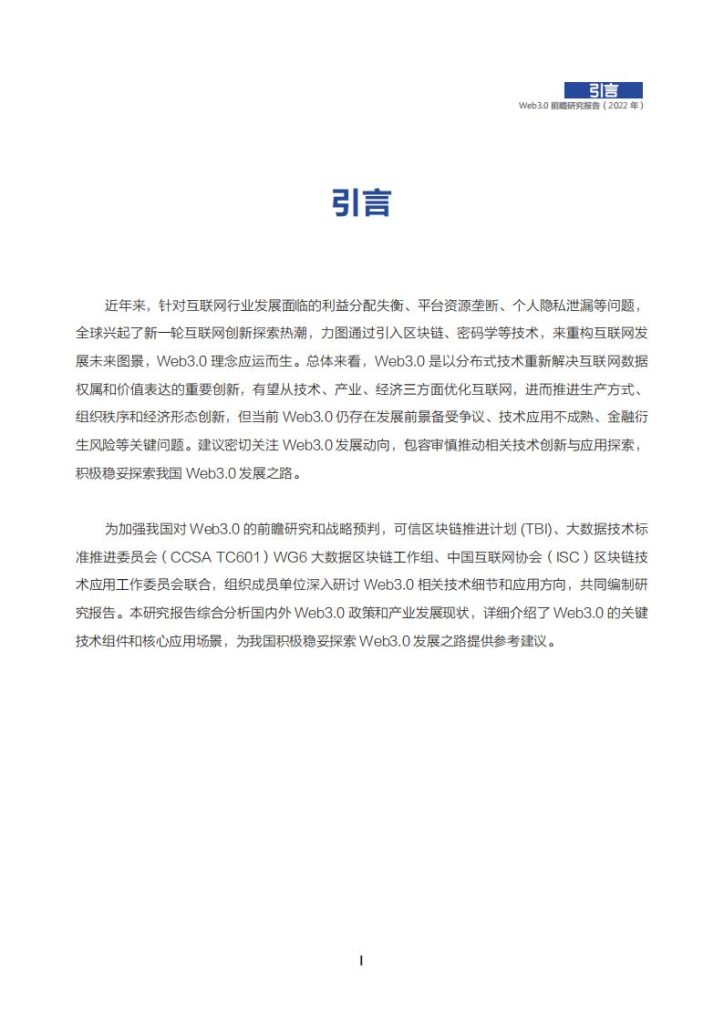 引言

Web3.0 前瞻研究报告（2022 年）

引言

近年来，针对互联网行业发展面临的利益分配失衡、平台资源垄断、个人隐私泄漏等问题，全球兴起了新一轮互联网创新探索热潮，力图通过引入区块链、密码学等技术，来重构互联网发展未来图景，Web3.0 理念应运而生。总体来看，Web3.0 是以分布式技术重新解决互联网数据权属和价值表达的重要创新，有望从技术、产业、经济三方面优化互联网，进而推进生产方式、组织秩序和经济形态创新，但当前 Web3.0 仍存在发展前景备受争议、技术应用不成熟、金融衍生风险等关键问题。建议密切关注 Web3.0 发展动向，包容审慎推动相关技术创新与应用探索，积极稳妥探索我国 Web3.0 发展之路。

为加强我国对 Web3.0 的前瞻研究和战略预判，可信区块链推进计划 (TBI)、大数据技术标准推进委员会（CCSA TC601）WG6 大数据区块链工作组、中国互联网协会（ISC）区块链技术应用工作委员会联合，组织成员单位深入研讨 Web3.0 相关技术细节和应用方向，共同编制研究报告。本研究报告综合分析国内外 Web3.0 政策和产业发展现状，详细介绍了 Web3.0 的关键技术组件和核心应用场景，为我国积极稳妥探索 Web3.0 发展之路提供参考建议。

I